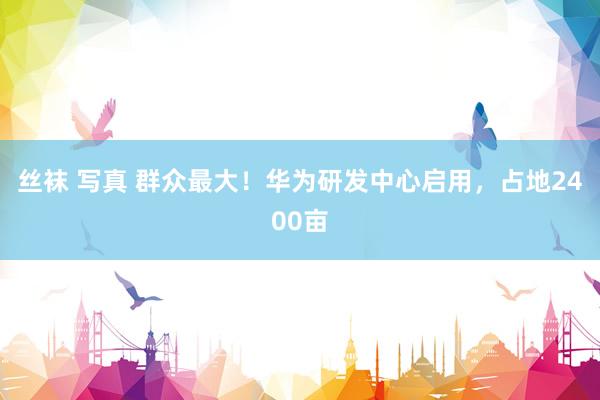 丝袜 写真 群众最大！华为研发中心启用，占地2400亩